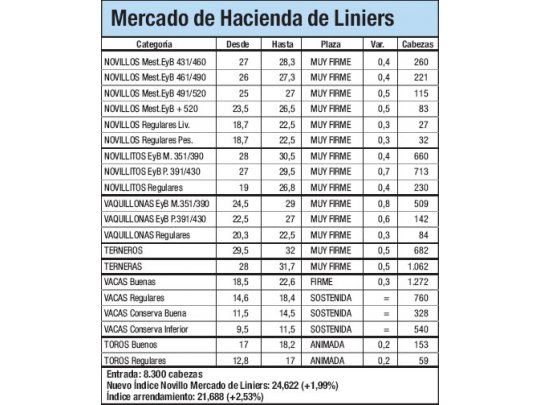 Mercado de Hacienda de Liniers

| Categoría | Desde | Hasta | Plaza | Var. | Cabezas |
|---|---|---|---|---|---|
| NOVILLOS Mest.EyB 431/460 | 27 | 28,3 | MUY FIRME | 0,4 | 260 |
| NOVILLOS Mest.EyB 461/490 | 26 | 27,3 | MUY FIRME | 0,4 | 221 |
| NOVILLOS Mest.EyB 491/520 | 25 | 27 | MUY FIRME | 0,5 | 115 |
| NOVILLOS Mest.EyB + 520 | 23,5 | 26,5 | MUY FIRME | 0,5 | 83 |
| NOVILLOS Regulares Liv. | 18,7 | 22,5 | MUY FIRME | 0,3 | 27 |
| NOVILLOS Regulares Pes. | 18,7 | 22,5 | MUY FIRME | 0,3 | 32 |
| NOVILLITOS EyB M. 351/390 | 28 | 30,5 | MUY FIRME | 0,4 | 660 |
| NOVILLITOS EyB P. 391/430 | 27 | 29,5 | MUY FIRME | 0,7 | 713 |
| NOVILLITOS Regulares | 19 | 26,8 | MUY FIRME | 0,4 | 230 |
| VAQUILLONAS EyB M.351/390 | 24,5 | 29 | MUY FIRME | 0,8 | 509 |
| VAQUILLONAS EyB P.391/430 | 22,5 | 27 | MUY FIRME | 0,6 | 142 |
| VAQUILLONAS Regulares | 20,3 | 22,5 | MUY FIRME | 0,3 | 84 |
| TERNEROS | 29,5 | 32 | MUY FIRME | 0,5 | 682 |
| TERNERAS | 28 | 31,7 | MUY FIRME | 0,5 | 1.062 |
| VACAS Buenas | 18,5 | 22,6 | FIRME | 0,3 | 1.272 |
| VACAS Regulares | 14,6 | 18,4 | SOSTENIDA | = | 760 |
| VACAS Conserva Buena | 11,5 | 14,5 | SOSTENIDA | = | 328 |
| VACAS Conserva Inferior | 9,5 | 11,5 | SOSTENIDA | = | 540 |
| TOROS Buenos | 17 | 18,2 | ANIMADA | 0,2 | 153 |
| TOROS Regulares | 12,8 | 17 | ANIMADA | 0,2 | 59 |

Entrada: 8.300 cabezas
Nuevo Índice Novillo Mercado de Liniers: 24,622 (+1,99%)
Índice arrendamiento: 21,688 (+2,53%)